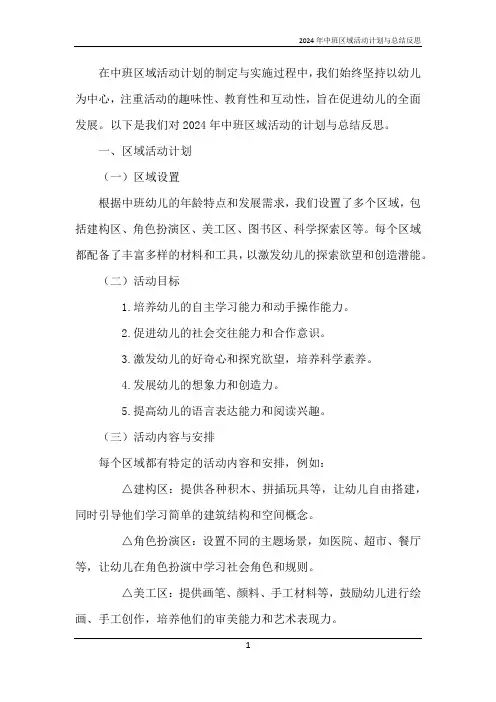 2024年中班区域活动计划与总结反思

在中班区域活动计划的制定与实施过程中，我们始终坚持以幼儿为中心，注重活动的趣味性、教育性和互动性，旨在促进幼儿的全面发展。以下是我们对2024年中班区域活动的计划与总结反思。

一、区域活动计划

（一）区域设置

根据中班幼儿的年龄特点和发展需求，我们设置了多个区域，包括建构区、角色扮演区、美工区、图书区、科学探索区等。每个区域都配备了丰富多样的材料和工具，以激发幼儿的探索欲望和创造潜能。

（二）活动目标

1.培养幼儿的自主学习能力和动手操作能力。

2.促进幼儿的社会交往能力和合作意识。

3.激发幼儿的好奇心和探究欲望，培养科学素养。

4.发展幼儿的想象力和创造力。

5.提高幼儿的语言表达能力和阅读兴趣。

（三）活动内容与安排

每个区域都有特定的活动内容和安排，例如：

△建构区：提供各种积木、拼插玩具等，让幼儿自由搭建，同时引导他们学习简单的建筑结构和空间概念。

△角色扮演区：设置不同的主题场景，如医院、超市、餐厅等，让幼儿在角色扮演中学习社会角色和规则。

△美工区：提供画笔、颜料、手工材料等，鼓励幼儿进行绘画、手工创作，培养他们的审美能力和艺术表现力。

1